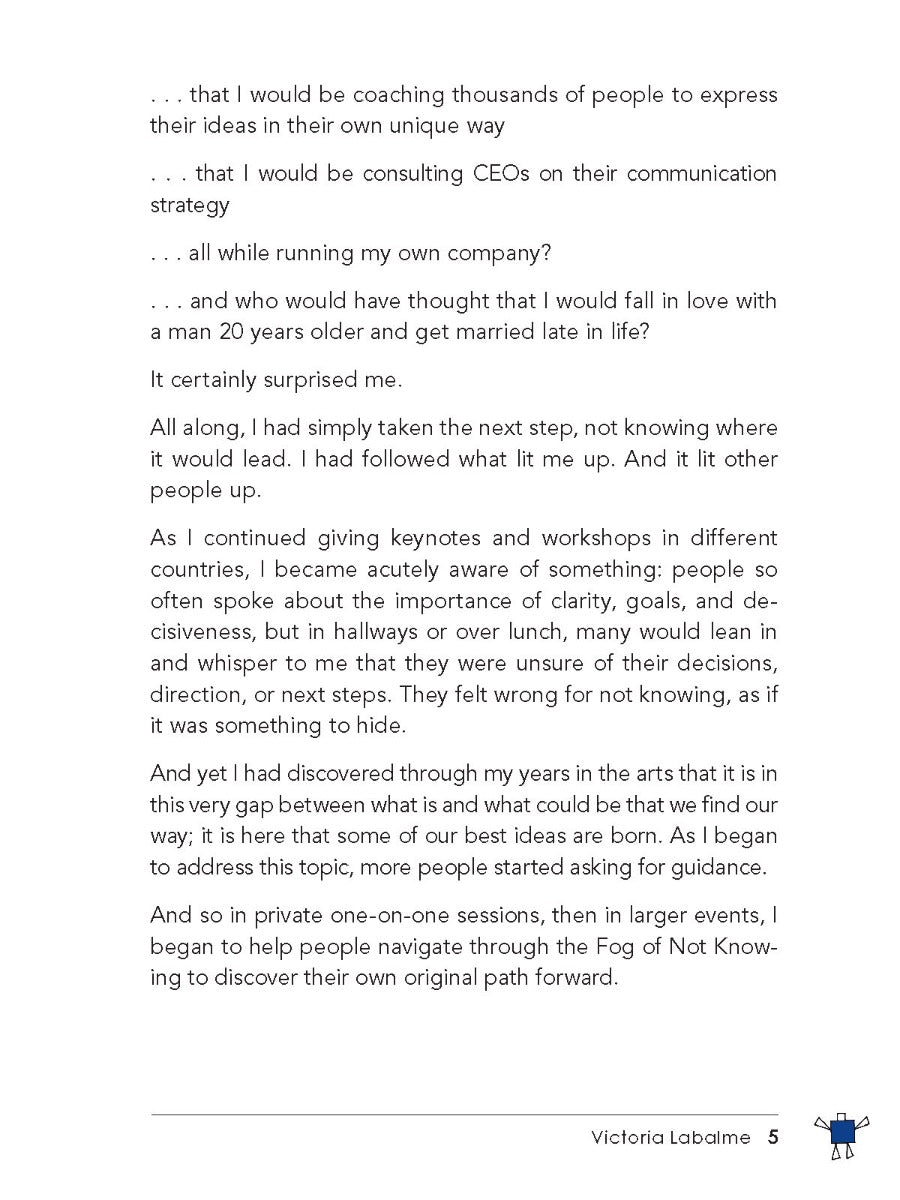 . . . that I would be coaching thousands of people to express their ideas in their own unique way

. . . that I would be consulting CEOs on their communication strategy

. . . all while running my own company?

. . . and who would have thought that I would fall in love with a man 20 years older and get married late in life?

It certainly surprised me.

All along, I had simply taken the next step, not knowing where it would lead. I had followed what lit me up. And it lit other people up.

As I continued giving keynotes and workshops in different countries, I became acutely aware of something: people so often spoke about the importance of clarity, goals, and decisiveness, but in hallways or over lunch, many would lean in and whisper to me that they were unsure of their decisions, direction, or next steps. They felt wrong for not knowing, as if it was something to hide.

And yet I had discovered through my years in the arts that it is in this very gap between what is and what could be that we find our way; it is here that some of our best ideas are born. As I began to address this topic, more people started asking for guidance.

And so in private one-on-one sessions, then in larger events, I began to help people navigate through the Fog of Not Knowing to discover their own original path forward.

Victoria Labalme 5